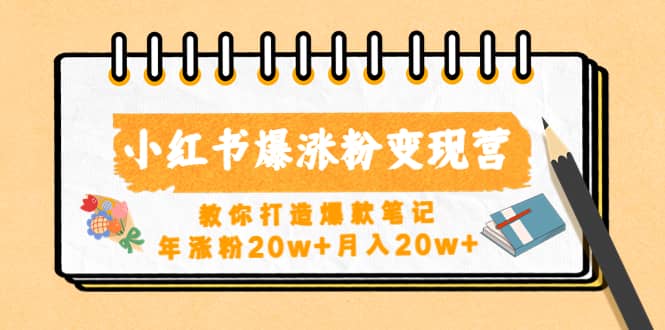 小红书爆涨粉变现营

教你打造爆款笔记
年涨粉20w+月入20w+